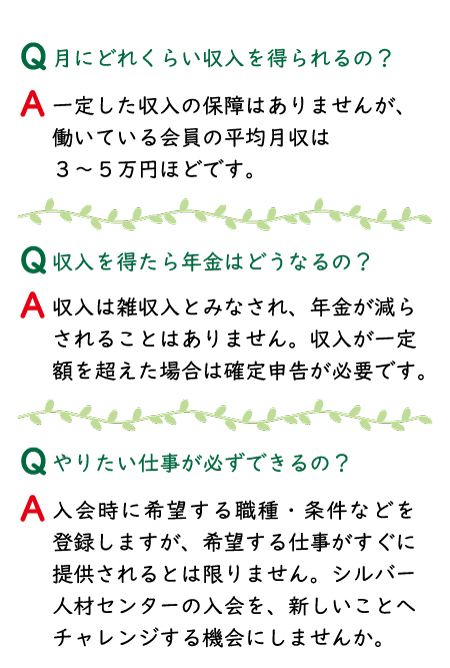 Q 月にどれくらい収入を得られるの？

A 一定した収入の保障はありませんが、働いている会員の平均月収は３～５万円ほどです。

Q 収入を得たら年金はどうなるの？

A 収入は雑収入とみなされ、年金が減らされることはありません。収入が一定額を超えた場合は確定申告が必要です。

Q やりたい仕事が必ずできるの？

A 入会時に希望する職種・条件などを登録しますが、希望する仕事がすぐに提供されるとは限りません。シルバー人材センターの入会を、新しいことへチャレンジする機会にしませんか。